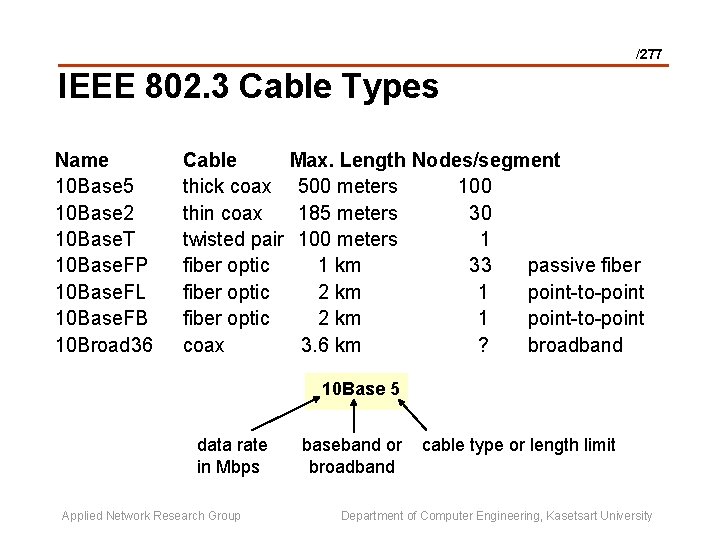 /277

IEEE 802.3 Cable Types

| Name | Cable | Max. Length | Nodes/segment | |
|---|---|---|---|---|
| 10Base5 | thick coax | 500 meters | 100 | |
| 10Base2 | thin coax | 185 meters | 30 | |
| 10BaseT | twisted pair | 100 meters | 1 | |
| 10BaseFP | fiber optic | 1 km | 33 | passive fiber |
| 10BaseFL | fiber optic | 2 km | 1 | point-to-point |
| 10BaseFB | fiber optic | 2 km | 1 | point-to-point |
| 10Broad36 | coax | 3.6 km | ? | broadband |

10Base 5

data rate in Mbps

baseband or broadband

cable type or length limit

Applied Network Research Group

Department of Computer Engineering, Kasetsart University